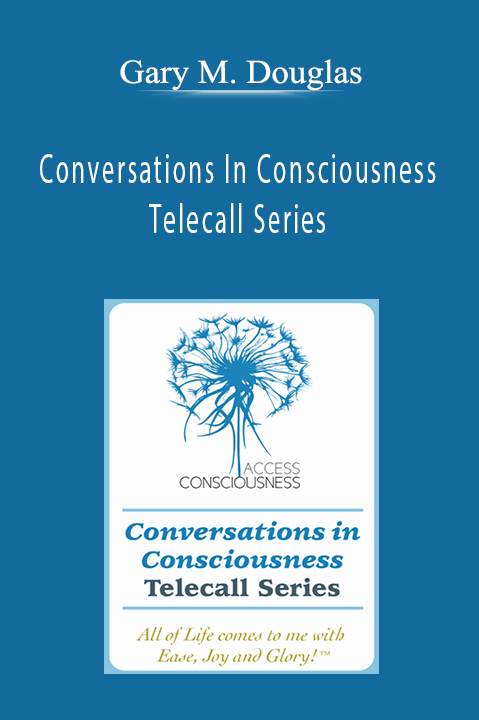 Gary M. Douglas

Conversations In Consciousness Telecall Series

ACCESS CONSCIOUSNESS

Conversations in Consciousness Telecall Series

All of Life comes to me with Ease, Joy and Glory!™